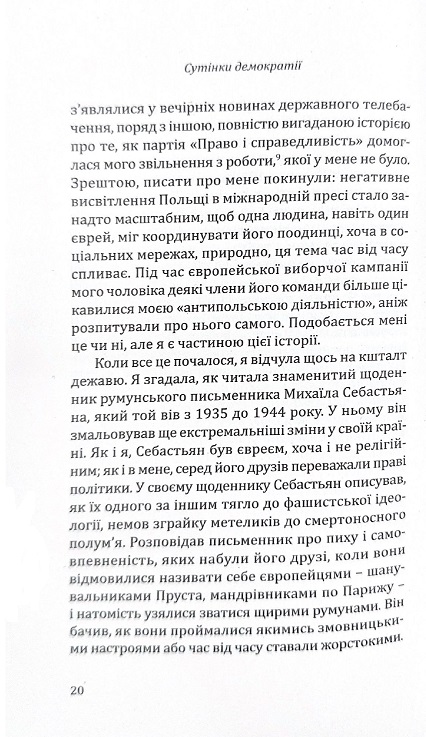 Сутінки демократії

з'являлися у вечірніх новинах державного телебачення, поряд з іншою, повністю вигаданою історією про те, як партія «Право і справедливість» домоглася мого звільнення з роботи,$^9$ якої у мене не було. Зрештою, писати про мене покинули: негативне висвітлення Польщі в міжнародній пресі стало занадто масштабним, щоб одна людина, навіть один єврей, міг координувати його поодинці, хоча в соціальних мережах, природно, ця тема час від часу спливає. Під час європейської виборчої кампанії мого чоловіка деякі члени його команди більше цікавилися моєю «антипольською діяльністю», аніж розпитували про нього самого. Подобається мені це чи ні, але я є частиною цієї історії.

Коли все це почалося, я відчула щось на кшталт дежавю. Я згадала, як читала знаменитий щоденник румунського письменника Михаїла Себастьяна, який той вів з 1935 до 1944 року. У ньому він змальовував ще екстремальніші зміни у своїй країні. Як і я, Себастьян був євреєм, хоча і не релігійним; як і в мене, серед його друзів переважали праві політики. У своєму щоденнику Себастьян описував, як їх одного за іншим тягло до фашистської ідеології, немов зграйку метеликів до смертоносного полум'я. Розповідав письменник про пиху і самовпевненість, яких набули його друзі, коли вони відмовилися називати себе європейцями – шанувальниками Пруста, мандрівниками по Парижу – і натомість узялися зватися щирими румунами. Він бачив, як вони проймалися якимись змовницькими настроями або час від часу ставали жорстокими.

20